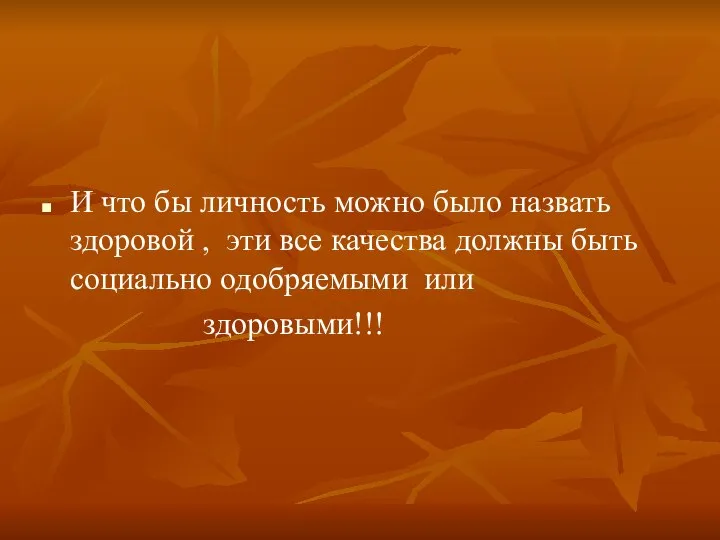 И что бы личность можно было назвать здоровой ,  эти все качества должны быть социально одобряемыми  или

здоровыми!!!